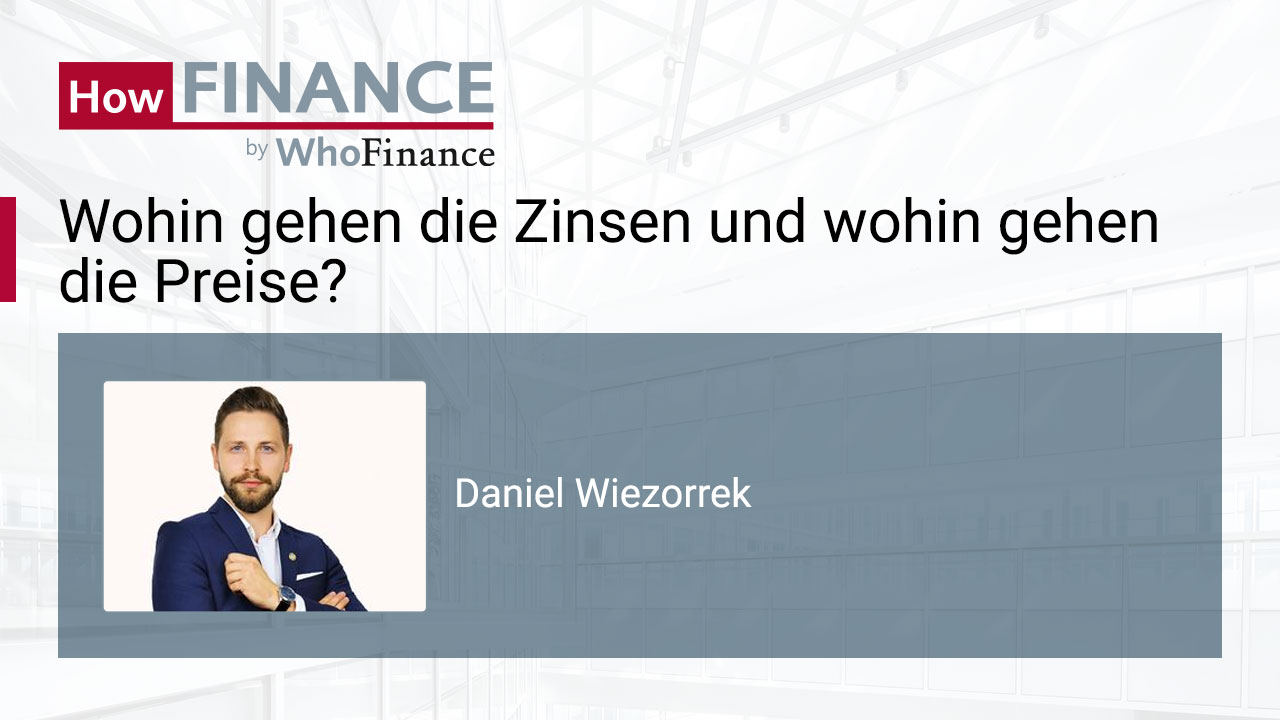 How FINANCE
by WhoFinance

Wohin gehen die Zinsen und wohin gehen die Preise?

Daniel Wiezorrek